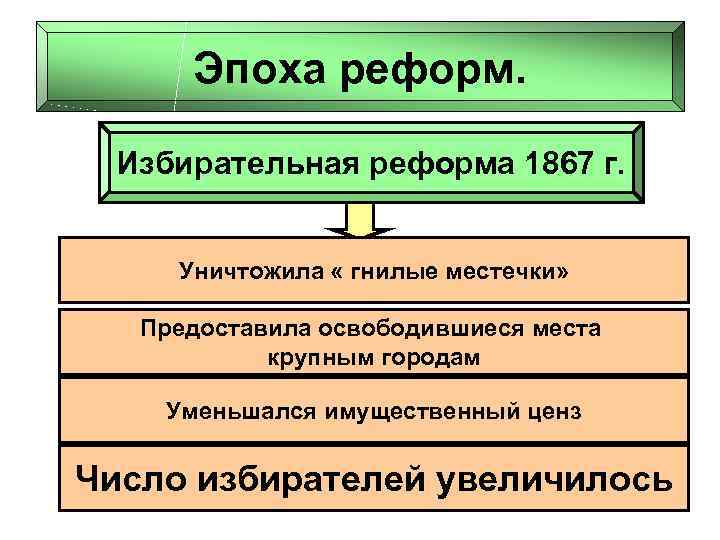 Эпоха реформ.

Избирательная реформа 1867 г.

Уничтожила « гнилые местечки»

Предоставила освободившиеся места крупным городам

Уменьшался имущественный ценз

Число избирателей увеличилось